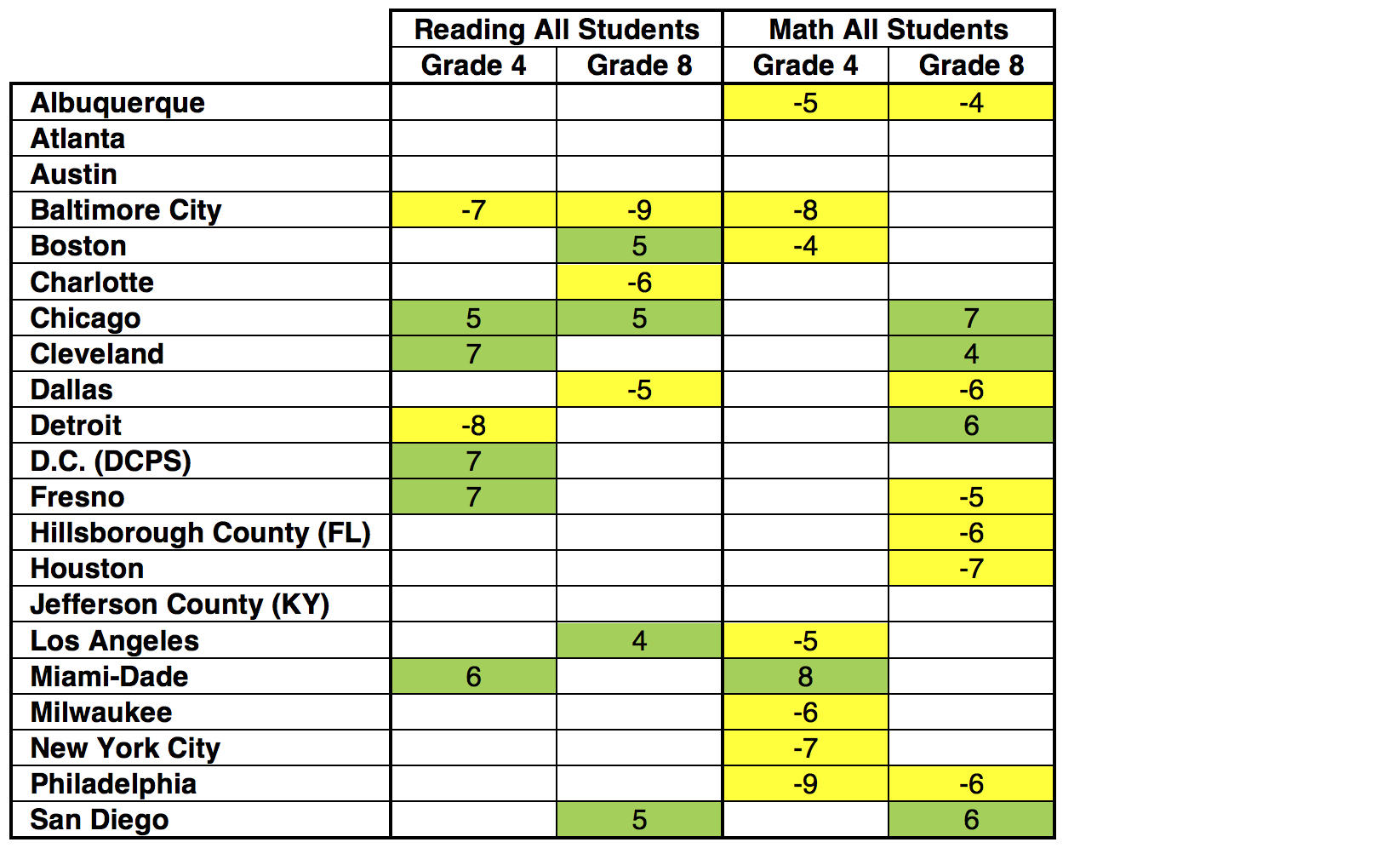 | | Reading All Students | | Math All Students | |
|---|---|---|---|---|
| | Grade 4 | Grade 8 | Grade 4 | Grade 8 |
| Albuquerque | | | -5 | -4 |
| Atlanta | | | | |
| Austin | | | | |
| Baltimore City | -7 | -9 | -8 | |
| Boston | | 5 | -4 | |
| Charlotte | | -6 | | |
| Chicago | 5 | 5 | | 7 |
| Cleveland | 7 | | | 4 |
| Dallas | | -5 | | -6 |
| Detroit | -8 | | | 6 |
| D.C. (DCPS) | 7 | | | |
| Fresno | 7 | | | -5 |
| Hillsborough County (FL) | | | | -6 |
| Houston | | | | -7 |
| Jefferson County (KY) | | | | |
| Los Angeles | | 4 | -5 | |
| Miami-Dade | 6 | | 8 | |
| Milwaukee | | | -6 | |
| New York City | | | -7 | |
| Philadelphia | | | -9 | -6 |
| San Diego | | 5 | | 6 |